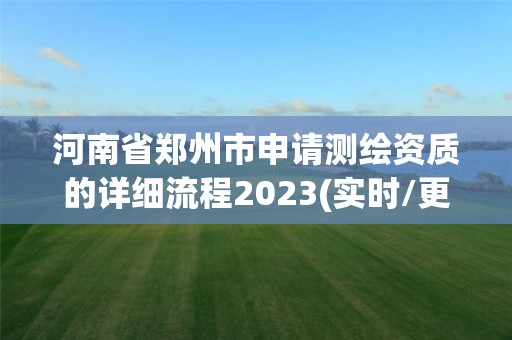 河南省郑州市申请测绘资质的详细流程2023(实时/更